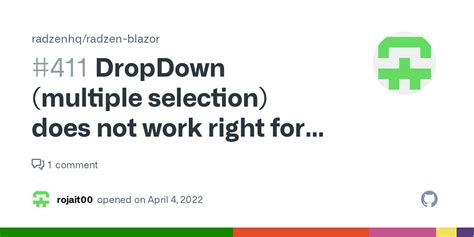 radzenhq/radzen-blazor

#411 DropDown (multiple selection) does not work right for...

1 comment

rojait00 opened on April 4, 2022